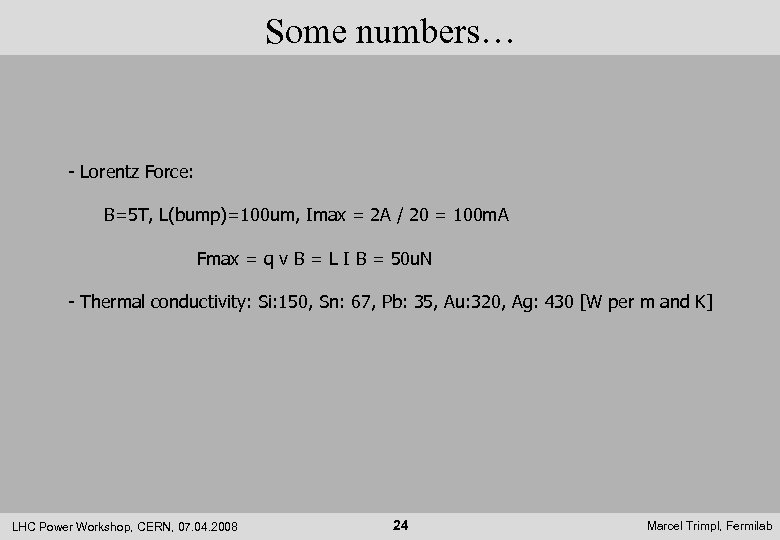 Some numbers…

- Lorentz Force:

B=5T, L(bump)=100um, Imax = 2A / 20 = 100mA

Fmax = q v B = L I B = 50uN

- Thermal conductivity: Si:150, Sn: 67, Pb: 35, Au:320, Ag: 430 [W per m and K]

LHC Power Workshop, CERN, 07.04.2008

24

Marcel Trimpl, Fermilab